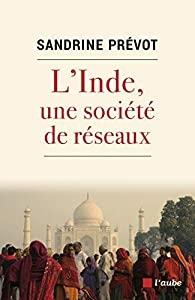 SANDRINE PRÉVOT

L'Inde, une société de réseaux

l'aube